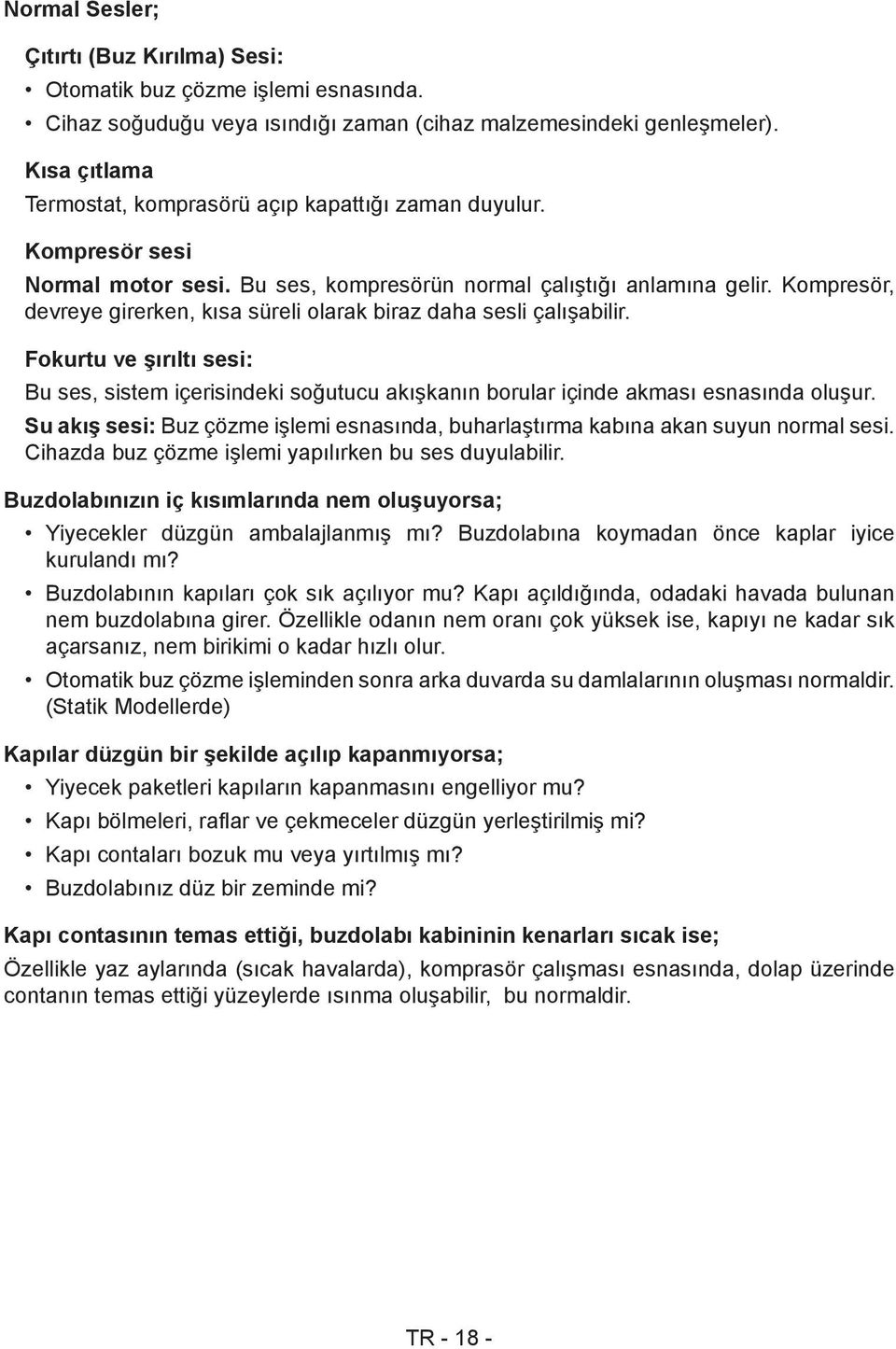 Normal Sesler;

Çıtırtı (Buz Kırılma) Sesi:
• Otomatik buz çözme işlemi esnasında.
• Cihaz soğuduğu veya ısındığı zaman (cihaz malzemesindeki genleşmeler).

Kısa çıtlama
Termostat, komprasörü açıp kapattığı zaman duyulur.

Kompresör sesi
Normal motor sesi. Bu ses, kompresörün normal çalıştığı anlamına gelir. Kompresör, devreye girerken, kısa süreli olarak biraz daha sesli çalışabilir.

Fokurtu ve şırıltı sesi:
Bu ses, sistem içerisindeki soğutucu akışkanın borular içinde akması esnasında oluşur.

Su akış sesi: Buz çözme işlemi esnasında, buharlaştırma kabına akan suyun normal sesi. Cihazda buz çözme işlemi yapılırken bu ses duyulabilir.

Buzdolabınızın iç kısımlarında nem oluşuyorsa;
• Yiyecekler düzgün ambalajlanmış mı? Buzdolabına koymadan önce kaplar iyice kurulandı mı?
• Buzdolabının kapıları çok sık açılıyor mu? Kapı açıldığında, odadaki havada bulunan nem buzdolabına girer. Özellikle odanın nem oranı çok yüksek ise, kapıyı ne kadar sık açarsanız, nem birikimi o kadar hızlı olur.
• Otomatik buz çözme işleminden sonra arka duvarda su damlalarının oluşması normaldir. (Statik Modellerde)

Kapılar düzgün bir şekilde açılıp kapanmıyorsa;
• Yiyecek paketleri kapıların kapanmasını engelliyor mu?
• Kapı bölmeleri, raflar ve çekmeceler düzgün yerleştirilmiş mi?
• Kapı contaları bozuk mu veya yırtılmış mı?
• Buzdolabınız düz bir zeminde mi?

Kapı contasının temas ettiği, buzdolabı kabininin kenarları sıcak ise;
Özellikle yaz aylarında (sıcak havalarda), komprasör çalışması esnasında, dolap üzerinde contanın temas ettiği yüzeylerde ısınma oluşabilir, bu normaldir.

TR - 18 -